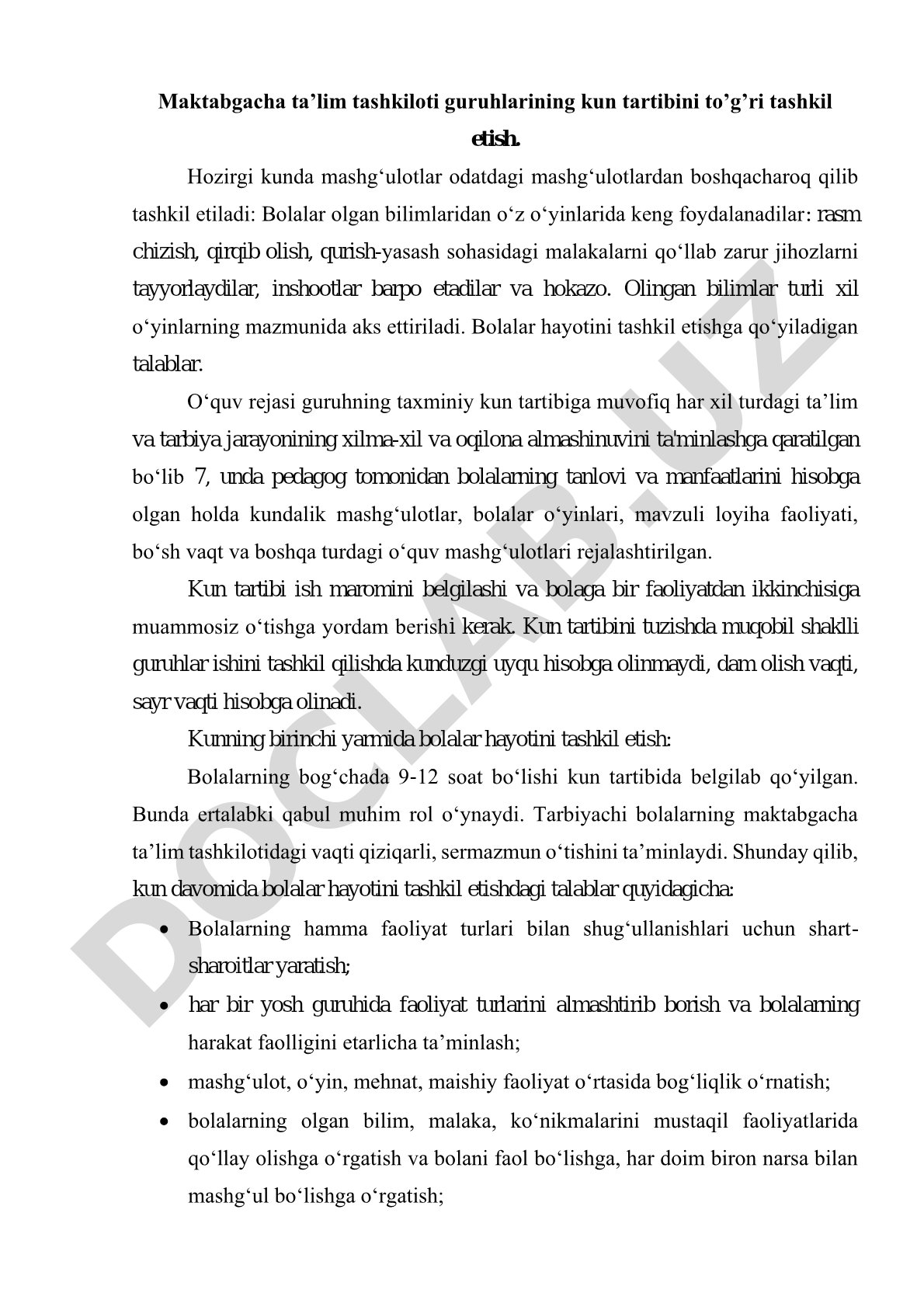 Maktabgacha ta’lim tashkiloti guruhlarining kun tartibini to’g’ri tashkil etish.

Hozirgi kunda mashg‘ulotlar odatdagi mashg‘ulotlardan boshqacharoq qilib tashkil etiladi: Bolalar olgan bilimlaridan o‘z o‘yinlarida keng foydalanadilar: rasm chizish, qirqib olish, qurish-yasash sohasidagi malakalarni qo‘llab zarur jihozlarni tayyorlaydilar, inshootlar barpo etadilar va hokazo. Olingan bilimlar turli xil o‘yinlarning mazmunida aks ettiriladi. Bolalar hayotini tashkil etishga qo‘yiladigan talablar.

O‘quv rejasi guruhning taxminiy kun tartibiga muvofiq har xil turdagi ta’lim va tarbiya jarayonining xilma-xil va oqilona almashinuvini ta'minlashga qaratilgan bo‘lib 7, unda pedagog tomonidan bolalarning tanlovi va manfaatlarini hisobga olgan holda kundalik mashg‘ulotlar, bolalar o‘yinlari, mavzuli loyiha faoliyati, bo‘sh vaqt va boshqa turdagi o‘quv mashg‘ulotlari rejalashtirilgan.

Kun tartibi ish maromini belgilashi va bolaga bir faoliyatdan ikkinchisiga muammosiz o‘tishga yordam berishi kerak. Kun tartibini tuzishda muqobil shaklli guruhlar ishini tashkil qilishda kunduzgi uyqu hisobga olinmaydi, dam olish vaqti, sayr vaqti hisobga olinadi.

Kunning birinchi yarmida bolalar hayotini tashkil etish:

Bolalarning bog‘chada 9-12 soat bo‘lishi kun tartibida belgilab qo‘yilgan. Bunda ertalabki qabul muhim rol o‘ynaydi. Tarbiyachi bolalarning maktabgacha ta’lim tashkilotidagi vaqti qiziqarli, sermazmun o‘tishini ta’minlaydi. Shunday qilib, kun davomida bolalar hayotini tashkil etishdagi talablar quyidagicha:

• Bolalarning hamma faoliyat turlari bilan shug‘ullanishlari uchun shart-sharoitlar yaratish;
• har bir yosh guruhida faoliyat turlarini almashtirib borish va bolalarning harakat faolligini etarlicha ta’minlash;
• mashg‘ulot, o‘yin, mehnat, maishiy faoliyat o‘rtasida bog‘liqlik o‘rnatish;
• bolalarning olgan bilim, malaka, ko‘nikmalarini mustaqil faoliyatlarida qo‘llay olishga o‘rgatish va bolani faol bo‘lishga, har doim biron narsa bilan mashg‘ul bo‘lishga o‘rgatish;

DOCLAB.UZ